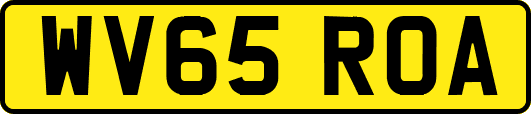 WV65 ROA